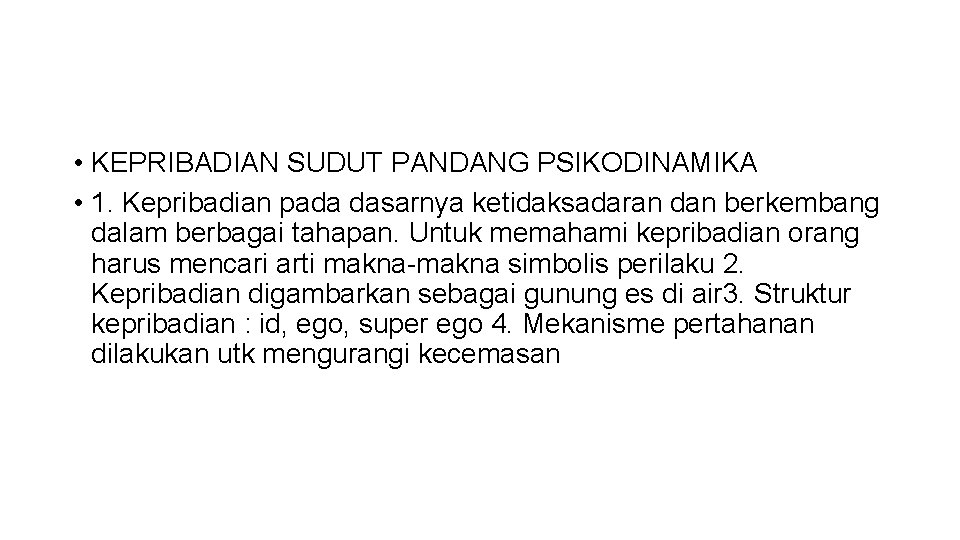 • KEPRIBADIAN SUDUT PANDANG PSIKODINAMIKA

• 1. Kepribadian pada dasarnya ketidaksadaran dan berkembang dalam berbagai tahapan. Untuk memahami kepribadian orang harus mencari arti makna-makna simbolis perilaku 2. Kepribadian digambarkan sebagai gunung es di air3. Struktur kepribadian : id, ego, super ego 4. Mekanisme pertahanan dilakukan utk mengurangi kecemasan